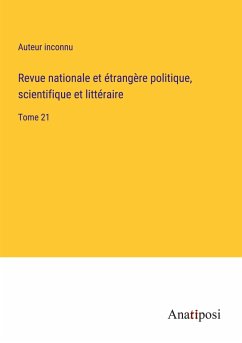 Auteur inconnu

Revue nationale et étrangère politique, scientifique et littéraire

Tome 21

Anatiposi